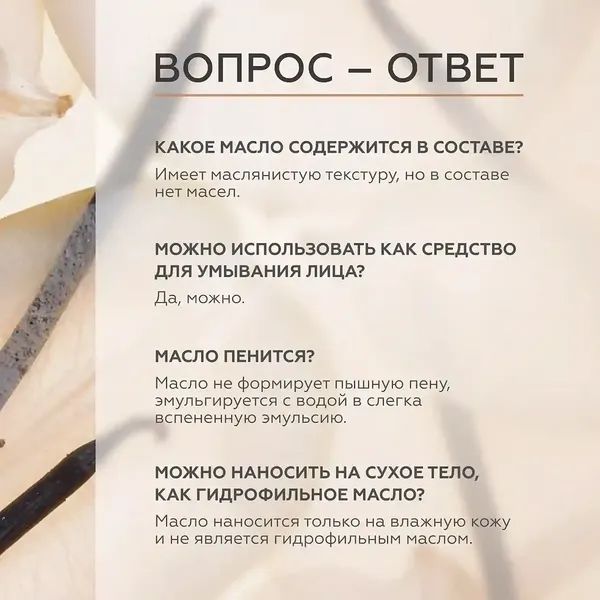 ВОПРОС – ОТВЕТ

КАКОЕ МАСЛО СОДЕРЖИТСЯ В СОСТАВЕ?

Имеет маслянистую текстуру, но в составе нет масел.

МОЖНО ИСПОЛЬЗОВАТЬ КАК СРЕДСТВО ДЛЯ УМЫВАНИЯ ЛИЦА?

Да, можно.

МАСЛО ПЕНИТСЯ?

Масло не формирует пышную пену, эмульгируется с водой в слегка вспененную эмульсию.

МОЖНО НАНОСИТЬ НА СУХОЕ ТЕЛО, КАК ГИДРОФИЛЬНОЕ МАСЛО?

Масло наносится только на влажную кожу и не является гидрофильным маслом.